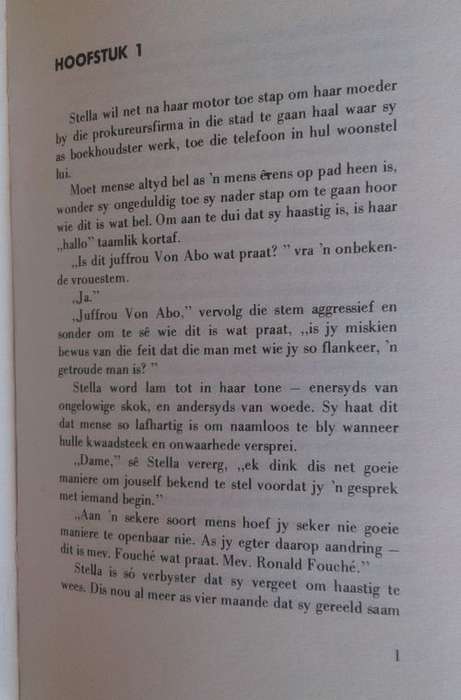 HOOFSTUK 1

Stella wil net na haar motor toe stap om haar moeder by die prokureursfirma in die stad te gaan haal waar sy as boekhoudster werk, toe die telefoon in hul woonstel lui.

Moet mense altyd bel as 'n mens êrens op pad heen is, wonder sy ongeduldig toe sy nader stap om te gaan hoor wie dit is wat bel. Om aan te dui dat sy haastig is, is haar „hallo" taamlik kortaf.

„Is dit juffrou Von Abo wat praat? " vra 'n onbekende vrouestem.

„Ja."

„Juffrou Von Abo," vervolg die stem aggressief en sonder om te sê wie dit is wat praat, „is jy miskien bewus van die feit dat die man met wie jy so flankeer, 'n getroude man is? "

Stella word lam tot in haar tone — enersyds van ongelowige skok, en andersyds van woede. Sy haat dit dat mense so lafhartig is om naamloos te bly wanneer hulle kwaadsteek en onwaarhede versprei.

„Dame," sê Stella vererg, „ek dink dis net goeie maniere om jouself bekend te stel voordat jy 'n gesprek met iemand begin."

„Aan 'n sekere soort mens hoef jy seker nie goeie maniere te openbaar nie. As jy egter daarop aandring — dit is mev. Fouché wat praat. Mev. Ronald Fouché."

Stella is só verbyster dat sy vergeet om haastig te wees. Dis nou al meer as vier maande dat sy gereeld saam

1